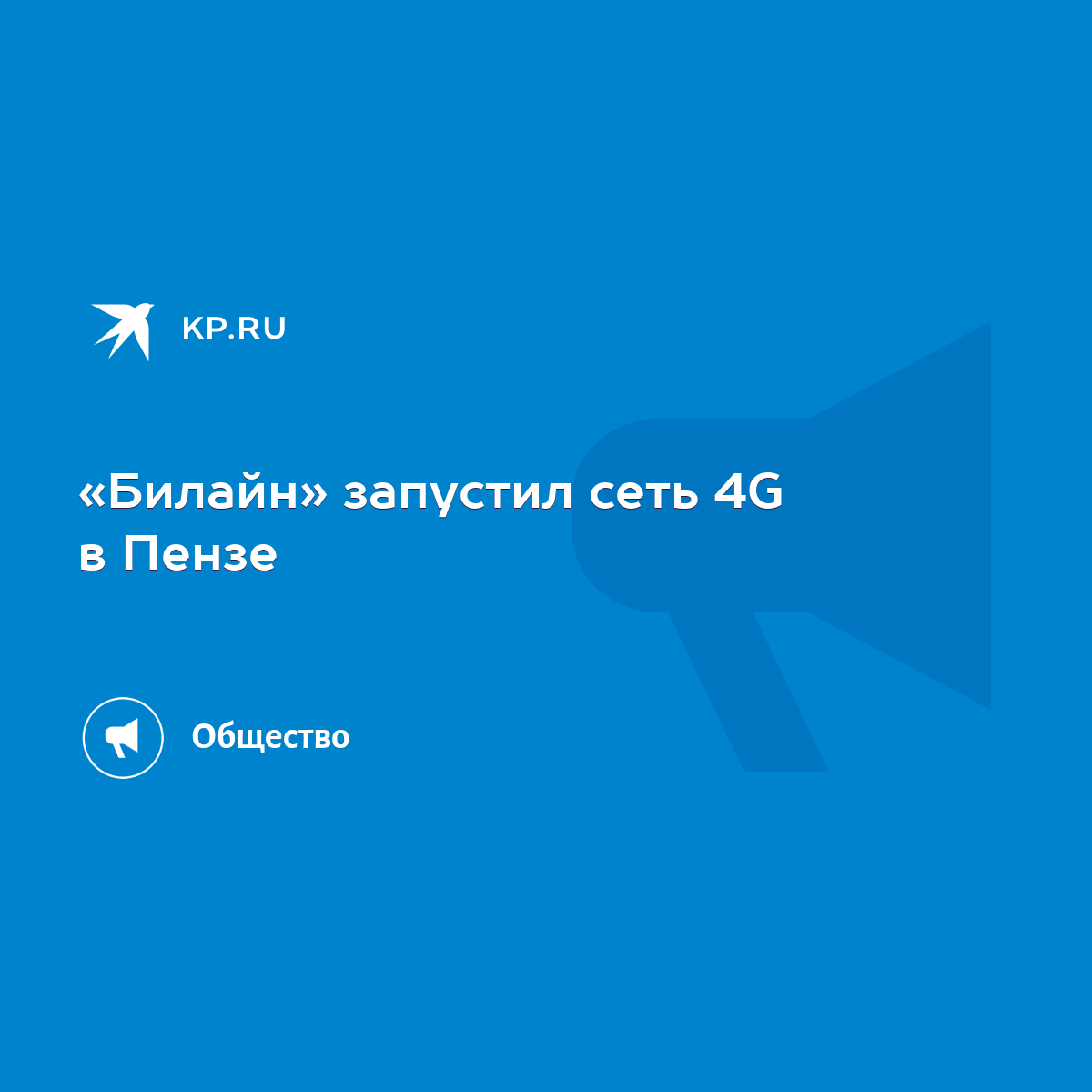 KP.RU

«Билайн» запустил сеть 4G в Пензе

Общество